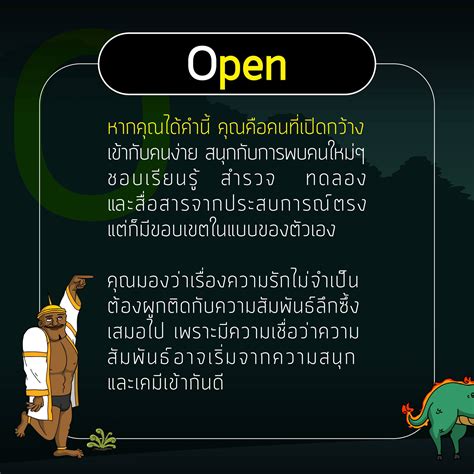 Open

หากคุณได้คำนี้ คุณคือคนที่เปิดกว้าง เข้ากับคนง่าย สนุกกับการพบคนใหม่ๆ ชอบเรียนรู้ สำรวจ ทดลอง และสื่อสารจากประสบการณ์ตรง แต่ก็มีขอบเขตในแบบของตัวเอง

คุณมองว่าเรื่องความรักไม่จำเป็นต้องผูกติดกับความสัมพันธ์ลึกซึ้งเสมอไป เพราะมีความเชื่อว่าความสัมพันธ์อาจเริ่มจากความสนุกและเคมีเข้ากันดี